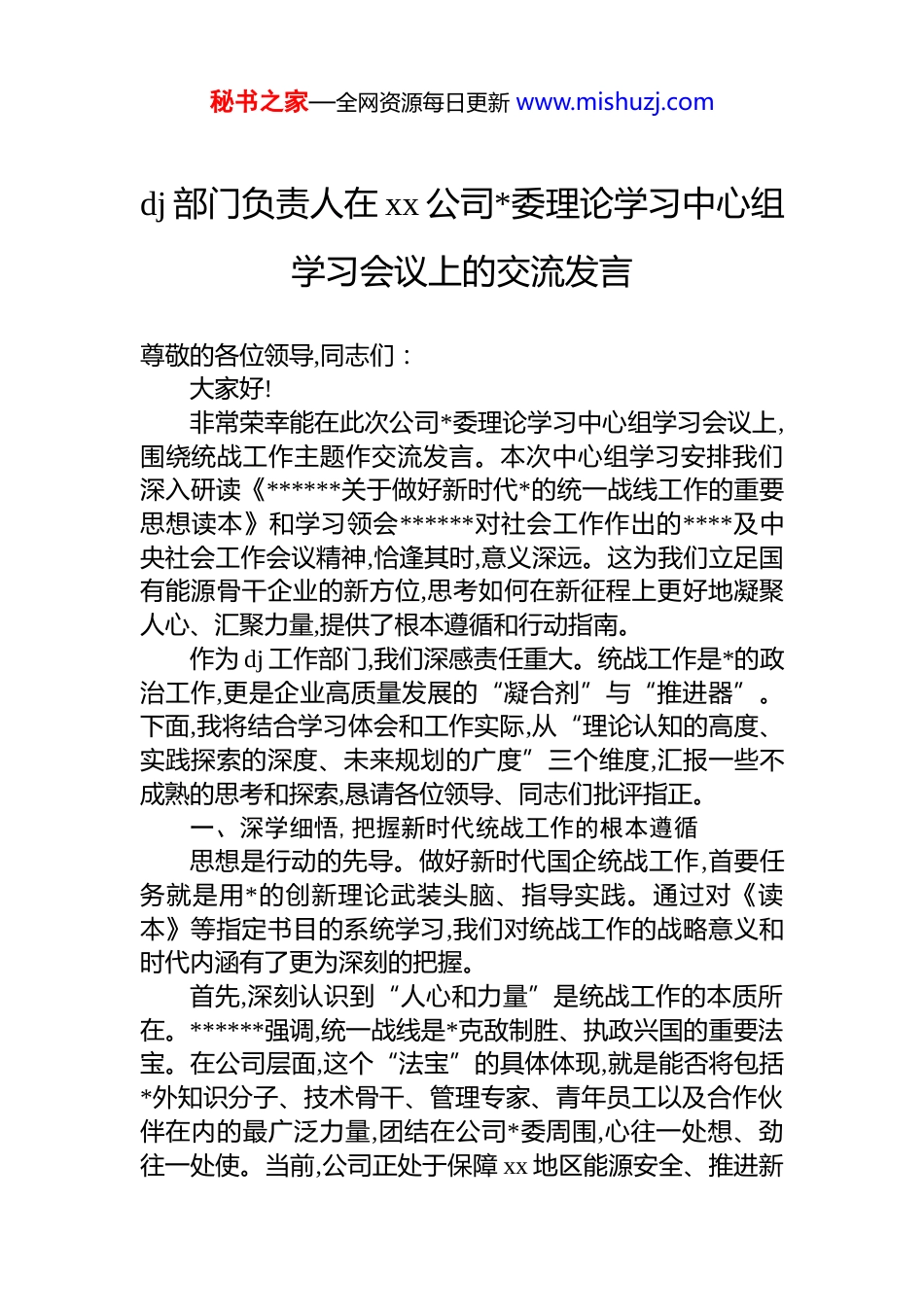 秘书之家—全网资源每日更新 www.mishuzj.com

dj 部门负责人在 xx 公司*委理论学习中心组学习会议上的交流发言

尊敬的各位领导,同志们：

大家好!

非常荣幸能在此次公司*委理论学习中心组学习会议上,围绕统战工作主题作交流发言。本次中心组学习安排我们深入研读《******关于做好新时代*的统一战线工作的重要思想读本》和学习领会******对社会工作作出的****及中央社会工作会议精神,恰逢其时,意义深远。这为我们立足国有能源骨干企业的新方位,思考如何在新征程上更好地凝聚人心、汇聚力量,提供了根本遵循和行动指南。

作为 dj 工作部门,我们深感责任重大。统战工作是*的政治工作,更是企业高质量发展的“凝合剂”与“推进器”。下面,我将结合学习体会和工作实际,从“理论认知的高度、实践探索的深度、未来规划的广度”三个维度,汇报一些不成熟的思考和探索,恳请各位领导、同志们批评指正。

一、深学细悟, 把握新时代统战工作的根本遵循

思想是行动的先导。做好新时代国企统战工作,首要任务就是用*的创新理论武装头脑、指导实践。通过对《读本》等指定书目的系统学习,我们对统战工作的战略意义和时代内涵有了更为深刻的把握。

首先,深刻认识到“人心和力量”是统战工作的本质所在。******强调,统一战线是*克敌制胜、执政兴国的重要法宝。在公司层面,这个“法宝”的具体体现,就是能否将包括*外知识分子、技术骨干、管理专家、青年员工以及合作伙伴在内的最广泛力量,团结在公司*委周围,心往一处想、劲往一处使。当前,公司正处于保障 xx 地区能源安全、推进新